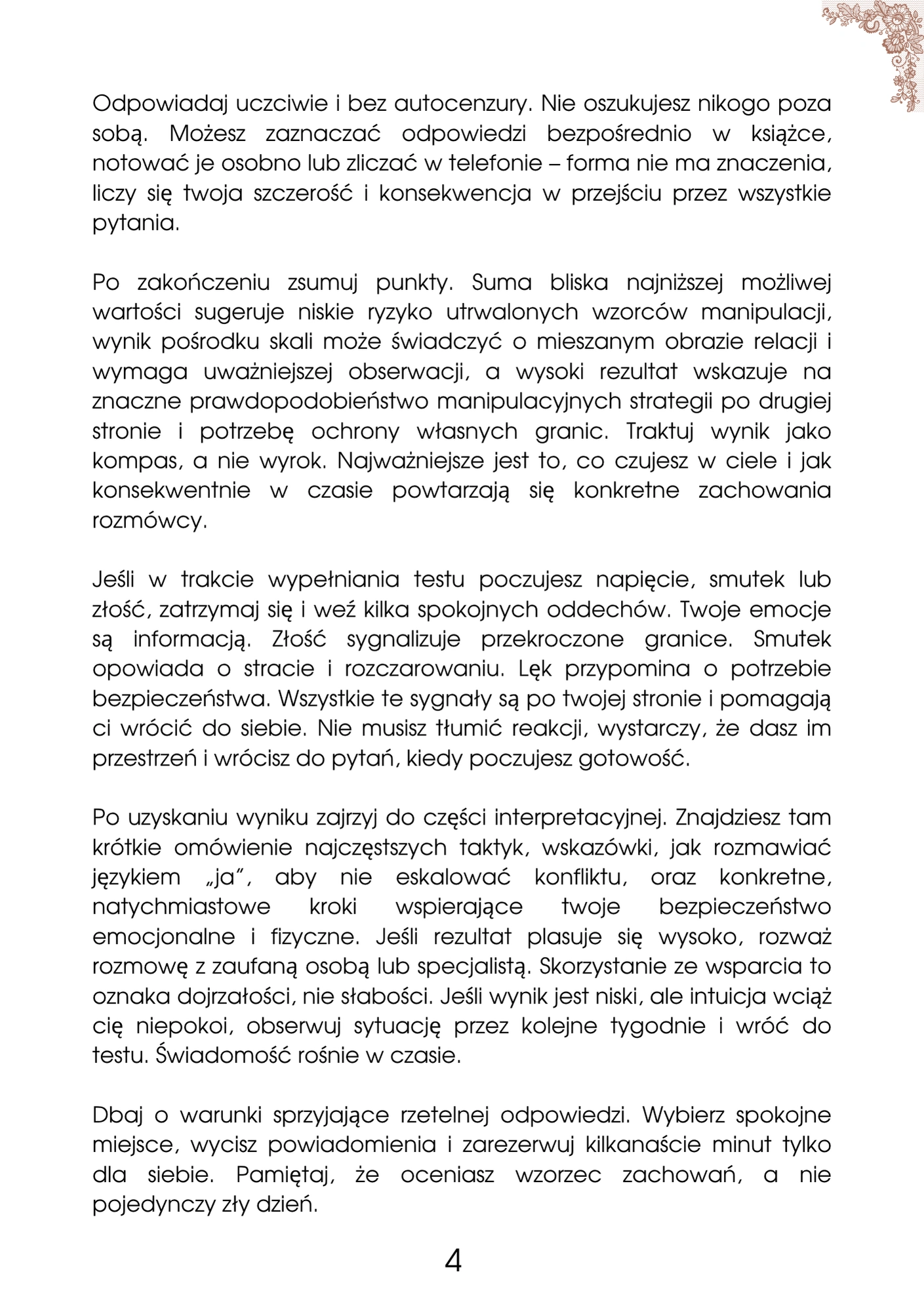 Odpowiadaj uczciwie i bez autocenzury. Nie oszukujesz nikogo poza sobą. Możesz zaznaczać odpowiedzi bezpośrednio w książce, notować je osobno lub zliczać w telefonie – forma nie ma znaczenia, liczy się twoja szczerość i konsekwencja w przejściu przez wszystkie pytania.

Po zakończeniu zsumuj punkty. Suma bliska najniższej możliwej wartości sugeruje niskie ryzyko utrwalonych wzorców manipulacji, wynik pośrodku skali może świadczyć o mieszanym obrazie relacji i wymaga uważniejszej obserwacji, a wysoki rezultat wskazuje na znaczne prawdopodobieństwo manipulacyjnych strategii po drugiej stronie i potrzebę ochrony własnych granic. Traktuj wynik jako kompas, a nie wyrok. Najważniejsze jest to, co czujesz w ciele i jak konsekwentnie w czasie powtarzają się konkretne zachowania rozmówcy.

Jeśli w trakcie wypełniania testu poczujesz napięcie, smutek lub złość, zatrzymaj się i weź kilka spokojnych oddechów. Twoje emocje są informacją. Złość sygnalizuje przekroczone granice. Smutek opowiada o stracie i rozczarowaniu. Lęk przypomina o potrzebie bezpieczeństwa. Wszystkie te sygnały są po twojej stronie i pomagają ci wrócić do siebie. Nie musisz tłumić reakcji, wystarczy, że dasz im przestrzeń i wrócisz do pytań, kiedy poczujesz gotowość.

Po uzyskaniu wyniku zajrzyj do części interpretacyjnej. Znajdziesz tam krótkie omówienie najczęstszych taktyk, wskazówki, jak rozmawiać językiem „ja", aby nie eskalować konfliktu, oraz konkretne, natychmiastowe kroki wspierające twoje bezpieczeństwo emocjonalne i fizyczne. Jeśli rezultat plasuje się wysoko, rozważ rozmowę z zaufaną osobą lub specjalistą. Skorzystanie ze wsparcia to oznaka dojrzałości, nie słabości. Jeśli wynik jest niski, ale intuicja wciąż cię niepokoi, obserwuj sytuację przez kolejne tygodnie i wróć do testu. Świadomość rośnie w czasie.

Dbaj o warunki sprzyjające rzetelnej odpowiedzi. Wybierz spokojne miejsce, wycisz powiadomienia i zarezerwuj kilkanaście minut tylko dla siebie. Pamiętaj, że oceniasz wzorzec zachowań, a nie pojedynczy zły dzień.

4